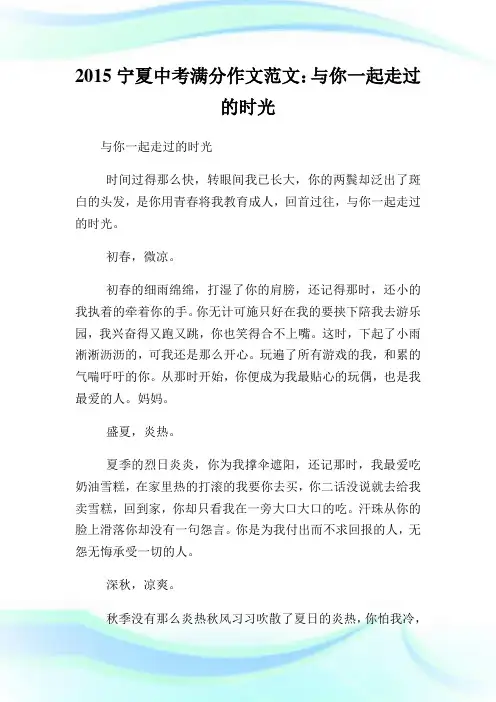 2015 宁夏中考满分作文范文:与你一起走过的时光

与你一起走过的时光

时间过得那么快，转眼间我已长大，你的两鬓却泛出了斑白的头发，是你用青春将我教育成人，回首过往，与你一起走过的时光。

初春，微凉。

初春的细雨绵绵，打湿了你的肩膀，还记得那时，还小的我执着的牵着你的手。你无计可施只好在我的要挟下陪我去游乐园，我兴奋得又跑又跳，你也笑得合不上嘴。这时，下起了小雨淅淅沥沥的，可我还是那么开心。玩遍了所有游戏的我，和累的气喘吁吁的你。从那时开始，你便成为我最贴心的玩偶，也是我最爱的人。妈妈。

盛夏，炎热。

夏季的烈日炎炎，你为我撑伞遮阳，还记那时，我最爱吃奶油雪糕，在家里热的打滚的我要你去买，你二话没说就去给我卖雪糕，回到家，你却只看我在一旁大口大口的吃。汗珠从你的脸上滑落你却没有一句怨言。你是为我付出而不求回报的人，无怨无悔承受一切的人。

深秋，凉爽。

秋季没有那么炎热秋风习习吹散了夏日的炎热，你怕我冷，